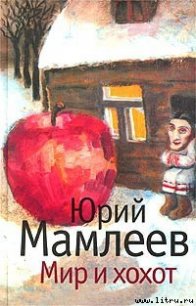 Юрий
Мамлеев
Мир и хохот

www.litru.ru